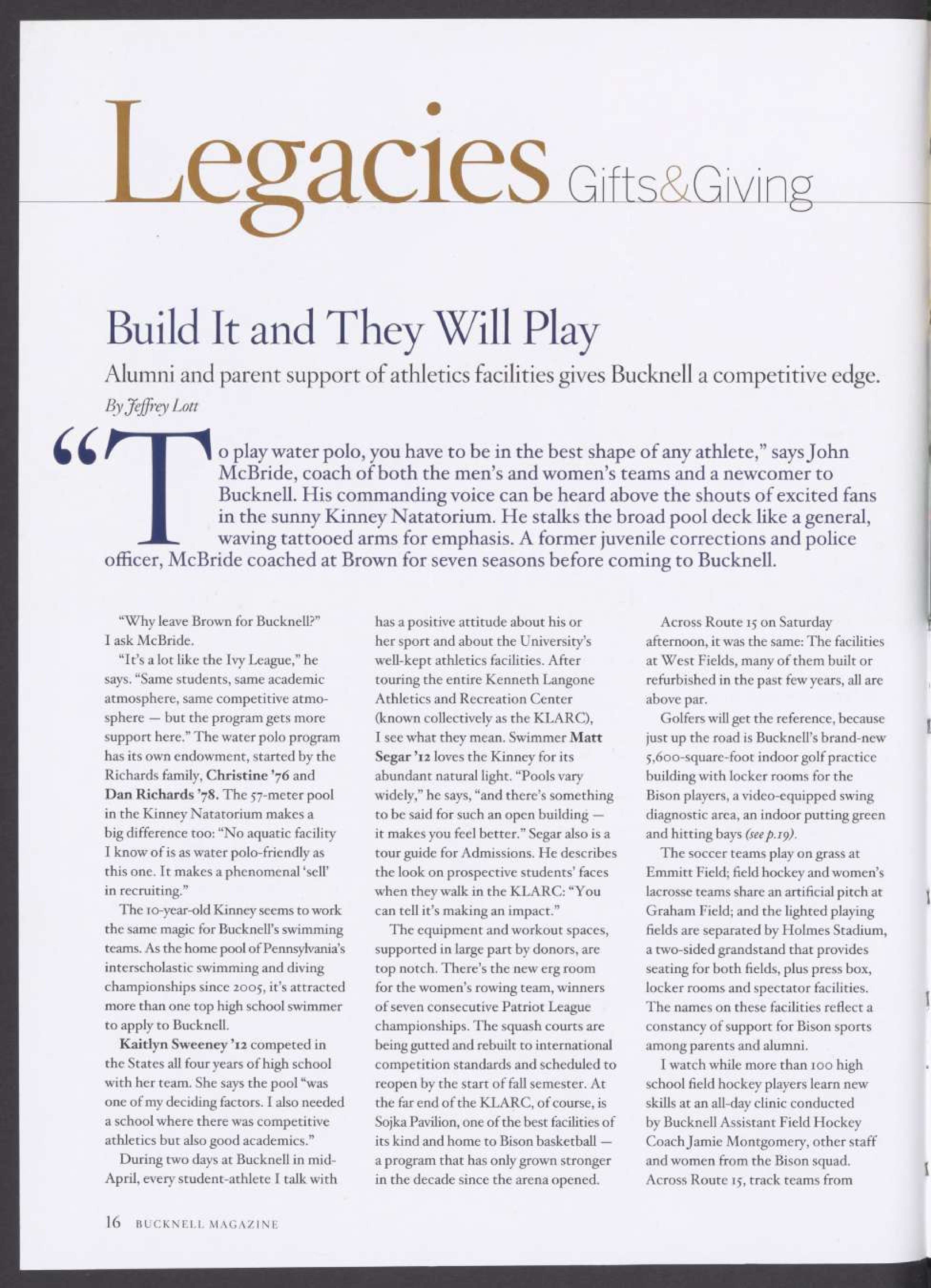 Legacies Gifts&Giving

Build It and They Will Play

Alumni and parent support of athletics facilities gives Bucknell a competitive edge.

By Jeffrey Lott

"To play water polo, you have to be in the best shape of any athlete," says John McBride, coach of both the men's and women's teams and a newcomer to Bucknell. His commanding voice can be heard above the shouts of excited fans in the sunny Kinney Natatorium. He stalks the broad pool deck like a general, waving tattooed arms for emphasis. A former juvenile corrections and police officer, McBride coached at Brown for seven seasons before coming to Bucknell.

"Why leave Brown for Bucknell?" I ask McBride.

"It's a lot like the Ivy League," he says. "Same students, same academic atmosphere, same competitive atmosphere — but the program gets more support here." The water polo program has its own endowment, started by the Richards family, Christine '76 and Dan Richards '78. The 57-meter pool in the Kinney Natatorium makes a big difference too: "No aquatic facility I know of is as water polo-friendly as this one. It makes a phenomenal 'sell' in recruiting."

The 10-year-old Kinney seems to work the same magic for Bucknell's swimming teams. As the home pool of Pennsylvania's interscholastic swimming and diving championships since 2005, it's attracted more than one top high school swimmer to apply to Bucknell.

Kaitlyn Sweeney '12 competed in the States all four years of high school with her team. She says the pool "was one of my deciding factors. I also needed a school where there was competitive athletics but also good academics."

During two days at Bucknell in mid-April, every student-athlete I talk with has a positive attitude about his or her sport and about the University's well-kept athletics facilities. After touring the entire Kenneth Langone Athletics and Recreation Center (known collectively as the KLARC), I see what they mean. Swimmer Matt Segar '12 loves the Kinney for its abundant natural light. "Pools vary widely," he says, "and there's something to be said for such an open building — it makes you feel better." Segar also is a tour guide for Admissions. He describes the look on prospective students' faces when they walk in the KLARC: "You can tell it's making an impact."

The equipment and workout spaces, supported in large part by donors, are top notch. There's the new erg room for the women's rowing team, winners of seven consecutive Patriot League championships. The squash courts are being gutted and rebuilt to international competition standards and scheduled to reopen by the start of fall semester. At the far end of the KLARC, of course, is Sojka Pavilion, one of the best facilities of its kind and home to Bison basketball — a program that has only grown stronger in the decade since the arena opened.

Across Route 15 on Saturday afternoon, it was the same: The facilities at West Fields, many of them built or refurbished in the past few years, all are above par.

Golfers will get the reference, because just up the road is Bucknell's brand-new 5,600-square-foot indoor golf practice building with locker rooms for the Bison players, a video-equipped swing diagnostic area, an indoor putting green and hitting bays (see p.19).

The soccer teams play on grass at Emmitt Field; field hockey and women's lacrosse teams share an artificial pitch at Graham Field; and the lighted playing fields are separated by Holmes Stadium, a two-sided grandstand that provides seating for both fields, plus press box, locker rooms and spectator facilities. The names on these facilities reflect a constancy of support for Bison sports among parents and alumni.

I watch while more than 100 high school field hockey players learn new skills at an all-day clinic conducted by Bucknell Assistant Field Hockey Coach Jamie Montgomery, other staff and women from the Bison squad. Across Route 15, track teams from

16 BUCKNELL MAGAZINE